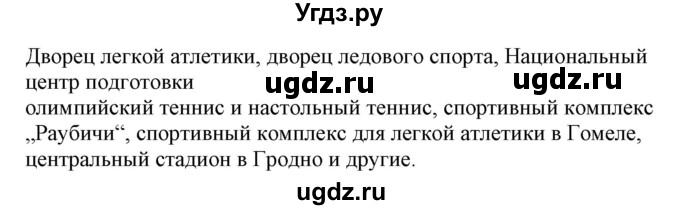 Угдз.ру

Дворец легкой атлетики, дворец ледового спорта, Национальный центр подготовки ugdz.ru ugdz.ru олимпийский теннис и настольный теннис, спортивный комплекс „Раубичи“, спортивный комплекс для легкой атлетики в Гомеле, центральный стадион в Гродно и другие.

ugdz.ru